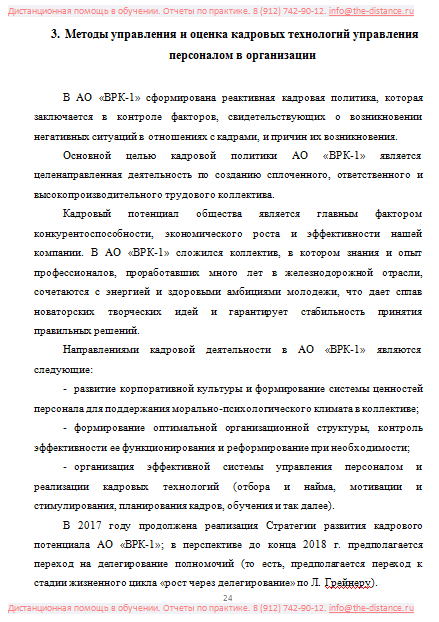 Дистанционная помощь в обучении. Отчеты по практике. 8 (912) 742-90-12. info@the-distance.ru

3. Методы управления и оценка кадровых технологий управления персоналом в организации

В АО «ВРК-1» сформирована реактивная кадровая политика, которая заключается в контроле факторов, свидетельствующих о возникновении негативных ситуаций в отношениях с кадрами, и причин их возникновения.

Основной целью кадровой политики АО «ВРК-1» является целенаправленная деятельность по созданию сплоченного, ответственного и высокопроизводительного трудового коллектива.

Кадровый потенциал общества является главным фактором конкурентоспособности, экономического роста и эффективности нашей компании. В АО «ВРК-1» сложился коллектив, в котором знания и опыт профессионалов, проработавших много лет в железнодорожной отрасли, сочетаются с энергией и здоровыми амбициями молодежи, что дает сплав новаторских творческих идей и гарантирует стабильность принятия правильных решений.

Направлениями кадровой деятельности в АО «ВРК-1» являются следующие:

- развитие корпоративной культуры и формирование системы ценностей персонала для поддержания морально-психологического климата в коллективе;

- формирование оптимальной организационной структуры, контроль эффективности ее функционирования и реформирование при необходимости;

- организация эффективной системы управления персоналом и реализации кадровых технологий (отбора и найма, мотивации и стимулирования, планирования кадров, обучения и так далее).

В 2017 году продолжена реализация Стратегии развития кадрового потенциала АО «ВРК-1»; в перспективе до конца 2018 г. предполагается переход на делегирование полномочий (то есть, предполагается переход к стадии жизненного цикла «рост через делегирование» по Л. Грейнеру).

24

Дистанционная помощь в обучении. Отчеты по практике. 8 (912) 742-90-12. info@the-distance.ru